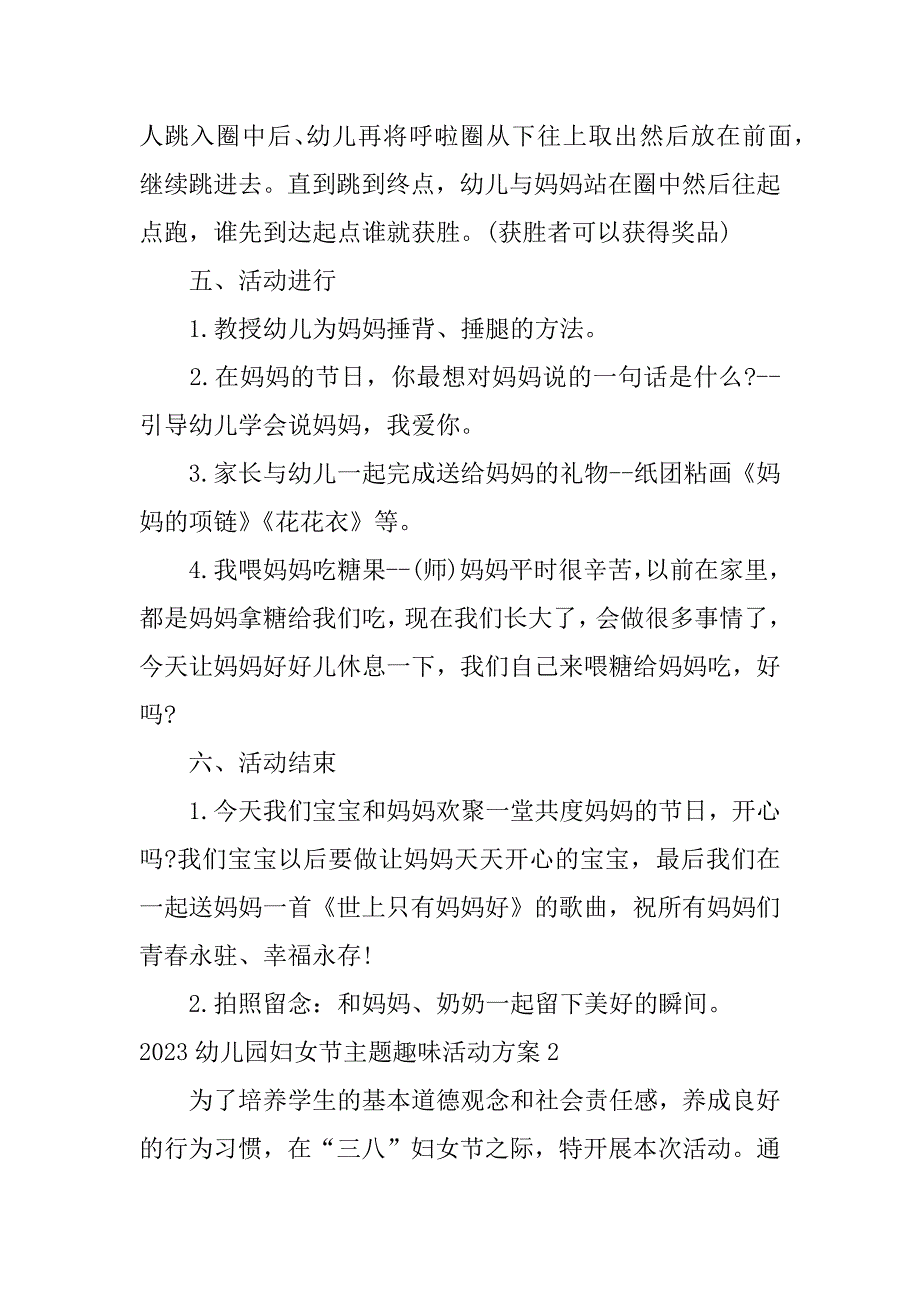 人跳入圈中后、幼儿再将呼啦圈从下往上取出然后放在前面，继续跳进去。直到跳到终点，幼儿与妈妈站在圈中然后往起点跑，谁先到达起点谁就获胜。(获胜者可以获得奖品)

五、活动进行

1.教授幼儿为妈妈捶背、捶腿的方法。

2.在妈妈的节日，你最想对妈妈说的一句话是什么?--引导幼儿学会说妈妈，我爱你。

3.家长与幼儿一起完成送给妈妈的礼物--纸团粘画《妈妈的项链》《花花衣》等。

4.我喂妈妈吃糖果--(师)妈妈平时很辛苦，以前在家里，都是妈妈拿糖给我们吃，现在我们长大了，会做很多事情了，今天让妈妈好好儿休息一下，我们自己来喂糖给妈妈吃，好吗?

六、活动结束

1.今天我们宝宝和妈妈欢聚一堂共度妈妈的节日，开心吗?我们宝宝以后要做让妈妈天天开心的宝宝，最后我们在一起送妈妈一首《世上只有妈妈好》的歌曲，祝所有妈妈们青春永驻、幸福永存!

2.拍照留念：和妈妈、奶奶一起留下美好的瞬间。

2023幼儿园妇女节主题趣味活动方案2

为了培养学生的基本道德观念和社会责任感，养成良好的行为习惯，在“三八”妇女节之际，特开展本次活动。通